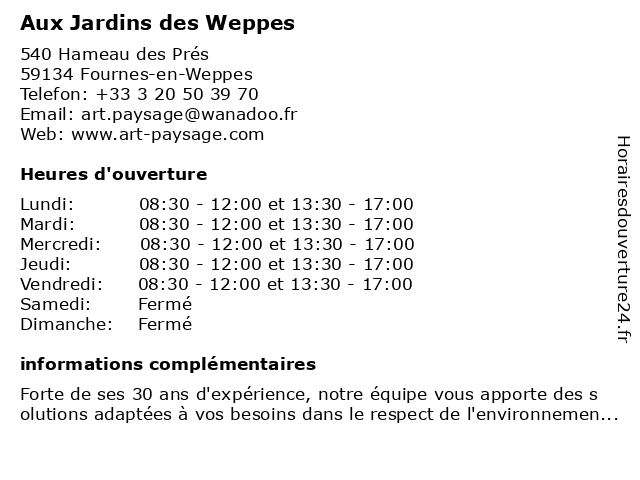 Aux Jardins des Weppes

540 Hameau des Prés
59134 Fournes-en-Weppes
Telefon: +33 3 20 50 39 70
Email: art.paysage@wanadoo.fr
Web: www.art-paysage.com

Heures d'ouverture

| Lundi: | 08:30 - 12:00 et 13:30 - 17:00 |
|---|---|
| Mardi: | 08:30 - 12:00 et 13:30 - 17:00 |
| Mercredi: | 08:30 - 12:00 et 13:30 - 17:00 |
| Jeudi: | 08:30 - 12:00 et 13:30 - 17:00 |
| Vendredi: | 08:30 - 12:00 et 13:30 - 17:00 |
| Samedi: | Fermé |
| Dimanche: | Fermé |

informations complémentaires

Forte de ses 30 ans d'expérience, notre équipe vous apporte des s olutions adaptées à vos besoins dans le respect de l'environnemen...

Horairesdouverture24.fr